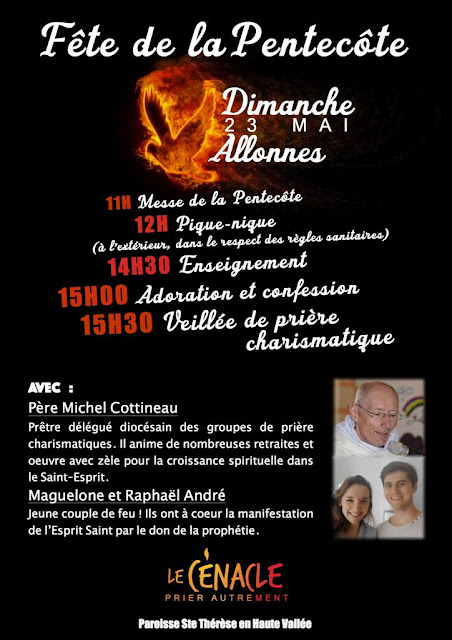 Fête de la Pentecôte

Dimanche
23 MAI
Allonnes

11H Messe de la Pentecôte
12H Pique-nique
(à l'extérieur, dans le respect des règles sanitaires)
14H30 Enseignement
15H00 Adoration et confession
15H30 Veillée de prière charismatique

AVEC :
Père Michel Cottineau
Prêtre délégué diocésain des groupes de prière charismatiques. Il anime de nombreuses retraites et oeuvre avec zèle pour la croissance spirituelle dans le Saint-Esprit.
Maguelone et Raphaël André
Jeune couple de feu ! Ils ont à coeur la manifestation de l'Esprit Saint par le don de la prophétie.

LE CÉNACLE
PRIER AUTREMENT

Paroisse Ste Thérèse en Haute Vallée